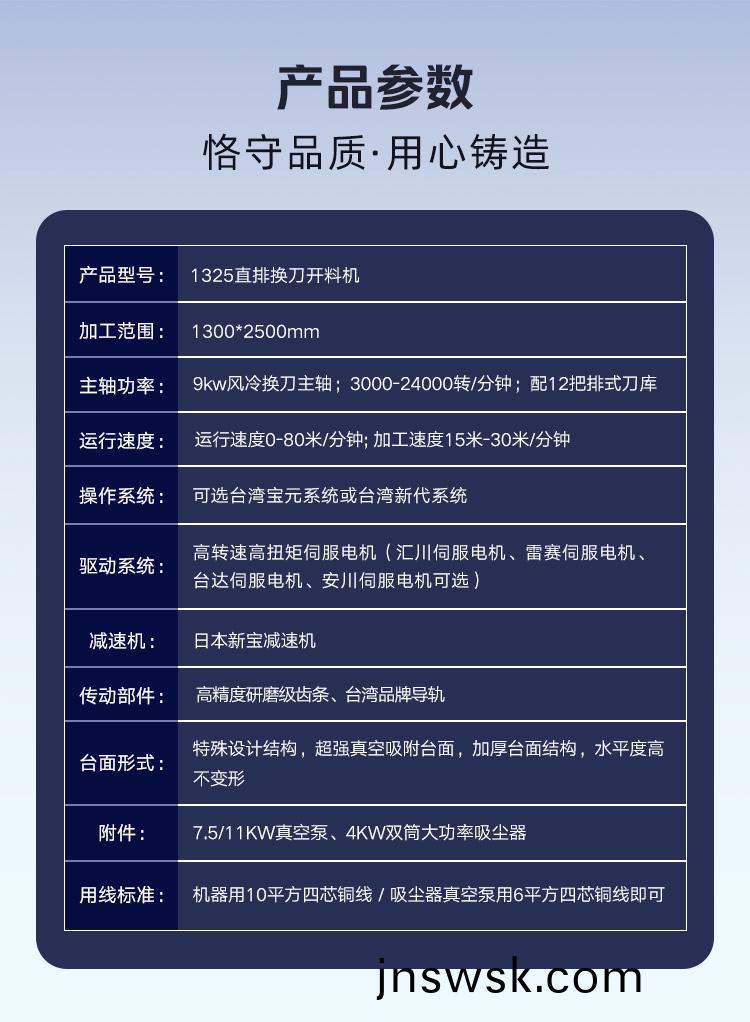 产品参数

恪守品质·用心铸造

| 产品型号： | 1325直排换刀开料机 |
|---|---|
| 加工范围： | 1300*2500mm |
| 主轴功率： | 9kw风冷换刀主轴；3000-24000转/分钟；配12把排式刀库 |
| 运行速度： | 运行速度0-80米/分钟; 加工速度15米-30米/分钟 |
| 操作系统： | 可选台湾宝元系统或台湾新代系统 |
| 驱动系统： | 高转速高扭矩伺服电机（汇川伺服电机、雷赛伺服电机、台达伺服电机、安川伺服电机可选） |
| 减速机： | 日本新宝减速机 |
| 传动部件： | 高精度研磨级齿条、台湾品牌导轨 |
| 台面形式： | 特殊设计结构，超强真空吸附台面，加厚台面结构，水平度高不变形 |
| 附件： | 7.5/11KW真空泵、4KW双筒大功率吸尘器 |
| 用线标准： | 机器用10平方四芯铜线 / 吸尘器真空泵用6平方四芯铜线即可 |

jnswsk.com